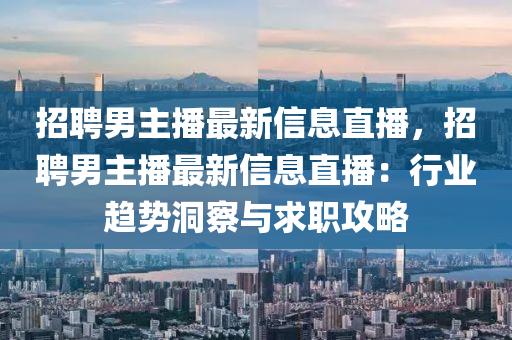 招聘男主播最新信息直播，招聘男主播最新信息直播：行业趋势洞察与求职攻略